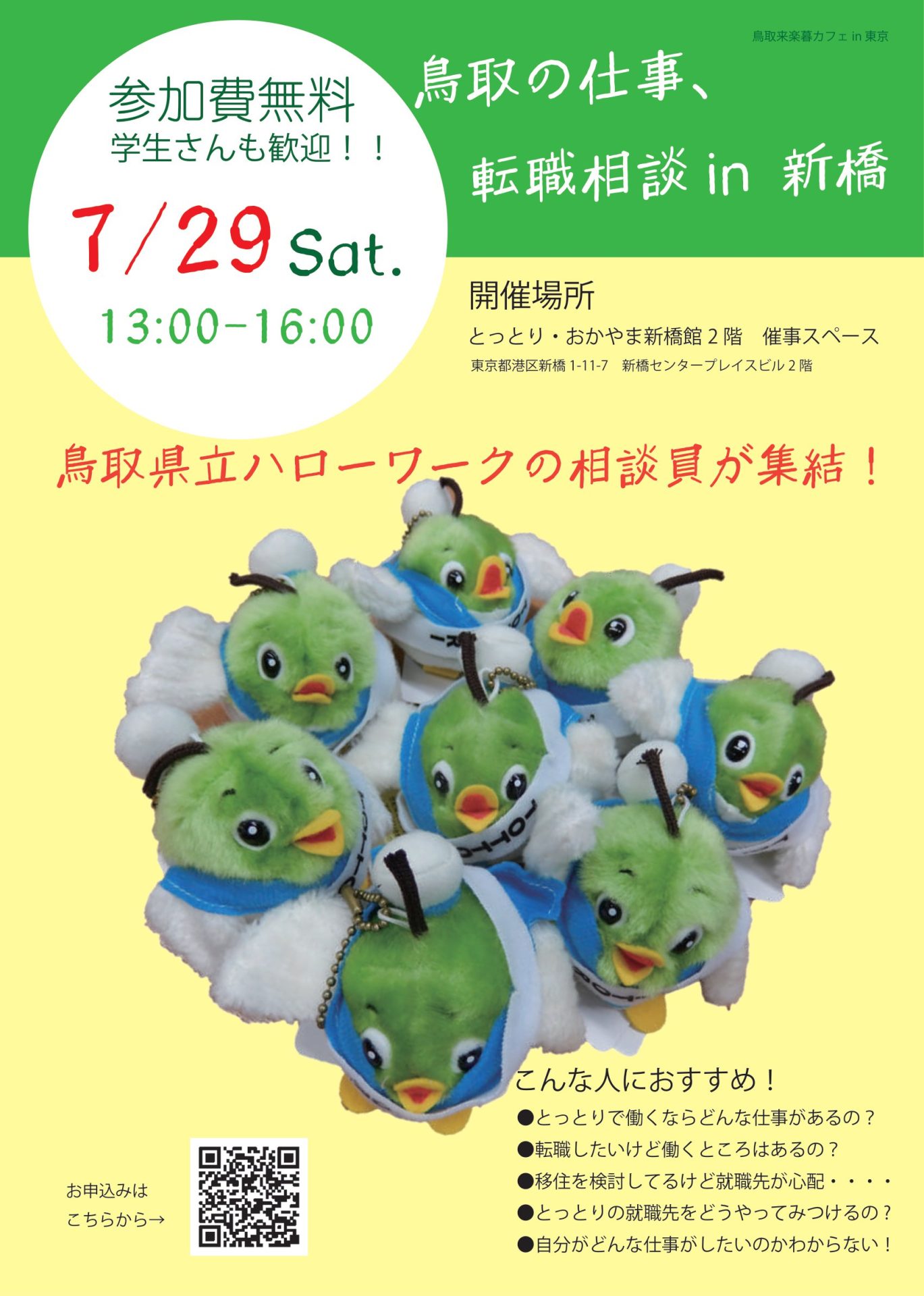 鳥取来楽暮カフェ in 東京

参加費無料
学生さんも歓迎！！

7/29 Sat.

13:00-16:00

鳥取の仕事、
転職相談 in 新橋

開催場所
とっとり・おかやま新橋館 2 階　催事スペース
東京都港区新橋 1-11-7　新橋センタープレイスビル 2 階

鳥取県立ハローワークの相談員が集結！

こんな人におすすめ！
●とっとりで働くならどんな仕事があるの？
●転職したいけど働くところはあるの？
●移住を検討してるけど就職先が心配・・・・
●とっとりの就職先をどうやってみつけるの？
●自分がどんな仕事がしたいのかわからない！

お申込みは
こちらから→